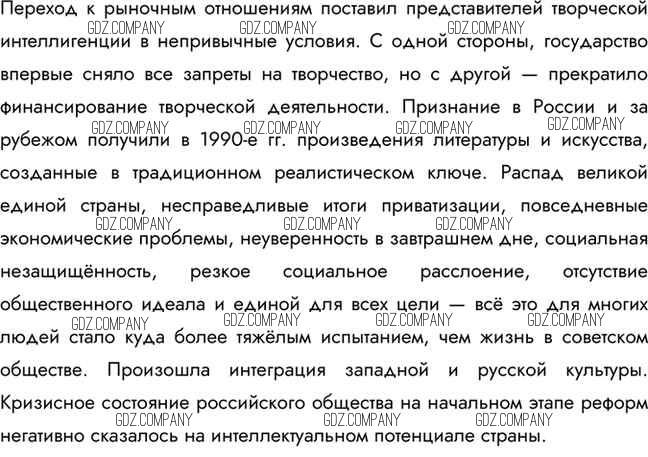 Переход к рыночным отношениям поставил представителей творческой интеллигенции в непривычные условия. С одной стороны, государство впервые сняло все запреты на творчество, но с другой — прекратило финансирование творческой деятельности. Признание в России и за рубежом получили в 1990-е гг. произведения литературы и искусства, созданные в традиционном реалистическом ключе. Распад великой единой страны, несправедливые итоги приватизации, повседневные экономические проблемы, неуверенность в завтрашнем дне, социальная незащищённость, резкое социальное расслоение, отсутствие общественного идеала и единой для всех цели — всё это для многих людей стало куда более тяжёлым испытанием, чем жизнь в советском обществе. Произошла интеграция западной и русской культуры. Кризисное состояние российского общества на начальном этапе реформ негативно сказалось на интеллектуальном потенциале страны.

GDZ.COMPANY GDZ.COMPANY GDZ.COMPANY
GDZ.COMPANY GDZ.COMPANY GDZ.COMPANY GDZ.COMPANY
GDZ.COMPANY GDZ.COMPANY GDZ.COMPANY
GDZ.COMPANY GDZ.COMPANY GDZ.COMPANY GDZ.COMPANY
GDZ.COMPANY GDZ.COMPANY GDZ.COMPANY